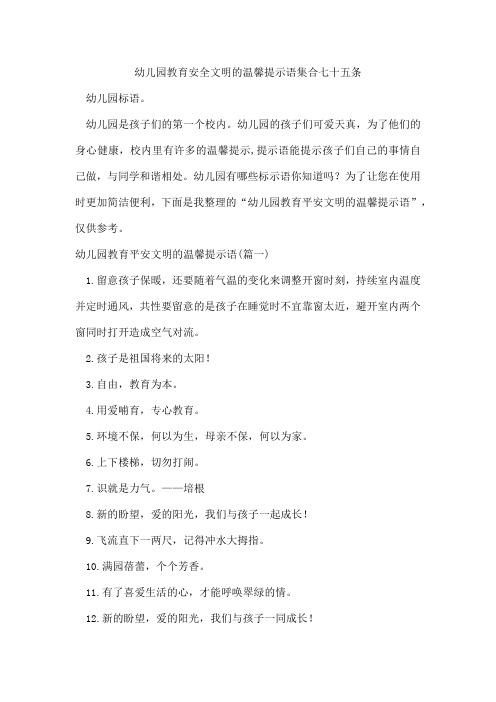 幼儿园教育安全文明的温馨提示语集合七十五条

幼儿园标语。

幼儿园是孩子们的第一个校内。幼儿园的孩子们可爱天真，为了他们的身心健康，校内里有许多的温馨提示，提示语能提示孩子们自己的事情自己做，与同学和谐相处。幼儿园有哪些标示语你知道吗？为了让您在使用时更加简洁便利，下面是我整理的“幼儿园教育平安文明的温馨提示语”，仅供参考。

幼儿园教育平安文明的温馨提示语(篇一)

1.留意孩子保暖，还要随着气温的变化来调整开窗时刻，持续室内温度并定时通风，共性要留意的是孩子在睡觉时不宜靠窗太近，避开室内两个窗同时打开造成空气对流。

2.孩子是祖国将来的太阳！

3.自由，教育为本。

4.用爱哺育，专心教育。

5.环境不保，何以为生，母亲不保，何以为家。

6.上下楼梯，切勿打闹。

7.识就是力气。——培根

8.新的盼望，爱的阳光，我们与孩子一起成长！

9.飞流直下一两尺，记得冲水大拇指。

10.满园蓓蕾，个个芳香。

11.有了喜爱生活的心，才能呼唤翠绿的情。

12.新的盼望，爱的阳光，我们与孩子一同成长！